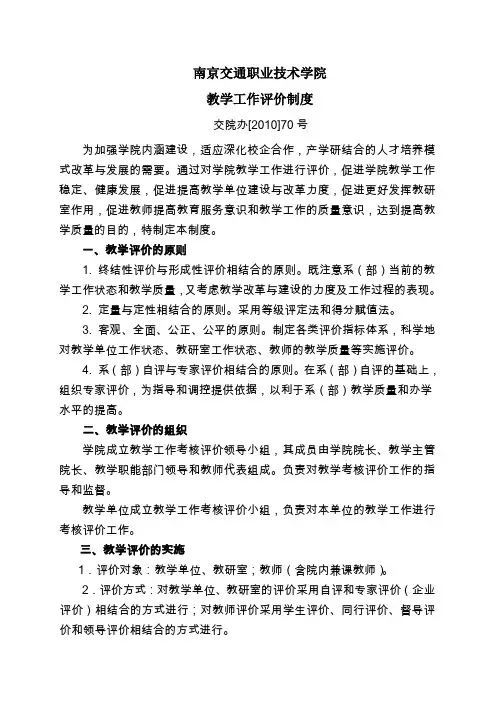 南京交通职业技术学院

教学工作评价制度

交院办[2010]70 号

为加强学院内涵建设，适应深化校企合作，产学研结合的人才培养模式改革与发展的需要。通过对学院教学工作进行评价，促进学院教学工作稳定、健康发展，促进提高教学单位建设与改革力度，促进更好发挥教研室作用，促进教师提高教育服务意识和教学工作的质量意识，达到提高教学质量的目的，特制定本制度。

一、教学评价的原则

1. 终结性评价与形成性评价相结合的原则。既注意系（部）当前的教学工作状态和教学质量，又考虑教学改革与建设的力度及工作过程的表现。

2. 定量与定性相结合的原则。采用等级评定法和得分赋值法。

3. 客观、全面、公正、公平的原则。制定各类评价指标体系，科学地对教学单位工作状态、教研室工作状态、教师的教学质量等实施评价。

4. 系（部）自评与专家评价相结合的原则。在系（部）自评的基础上，组织专家评价，为指导和调控提供依据，以利于系（部）教学质量和办学水平的提高。

二、教学评价的组织

学院成立教学工作考核评价领导小组，其成员由学院院长、教学主管院长、教学职能部门领导和教师代表组成。负责对教学考核评价工作的指导和监督。

教学单位成立教学工作考核评价小组，负责对本单位的教学工作进行考核评价工作。

三、教学评价的实施

1．评价对象：教学单位、教研室；教师（含院内兼课教师）。

2．评价方式：对教学单位、教研室的评价采用自评和专家评价（企业评价）相结合的方式进行；对教师评价采用学生评价、同行评价、督导评价和领导评价相结合的方式进行。